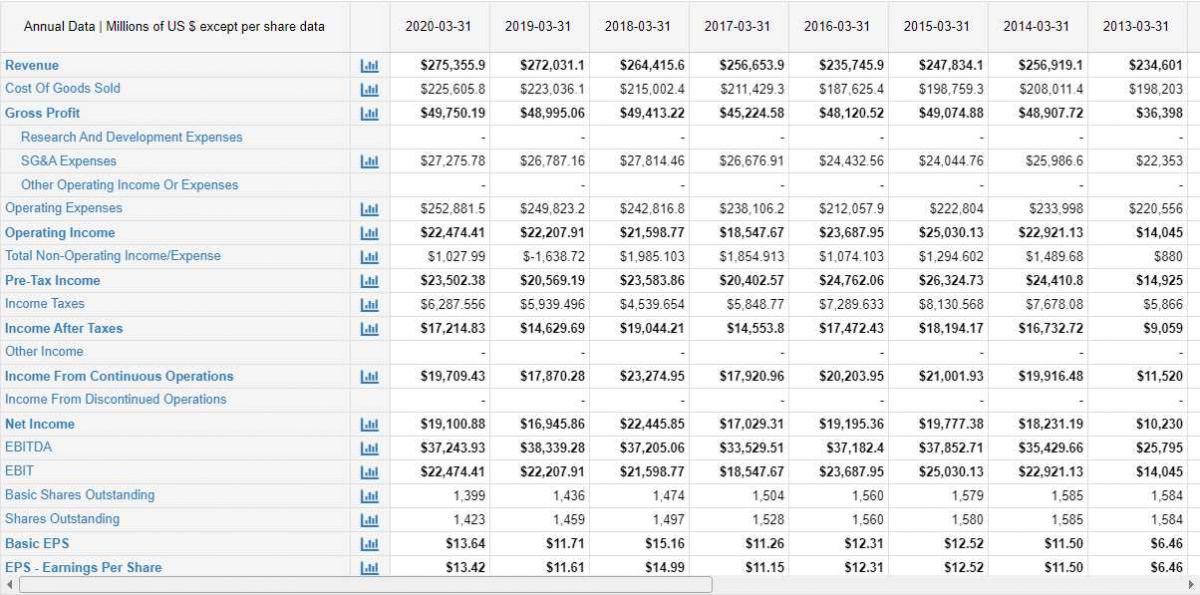 | Annual Data \| Millions of US $ except per share data | | 2020-03-31 | 2019-03-31 | 2018-03-31 | 2017-03-31 | 2016-03-31 | 2015-03-31 | 2014-03-31 | 2013-03-31 |
|---|---|---|---|---|---|---|---|---|---|
| Revenue | | $275,355.9 | $272,031.1 | $264,415.6 | $256,653.9 | $235,745.9 | $247,834.1 | $256,919.1 | $234,601 |
| Cost Of Goods Sold | | $225,605.8 | $223,036.1 | $215,002.4 | $211,429.3 | $187,625.4 | $198,759.3 | $208,011.4 | $198,203 |
| Gross Profit | | $49,750.19 | $48,995.06 | $49,413.22 | $45,224.58 | $48,120.52 | $49,074.88 | $48,907.72 | $36,398 |
| Research And Development Expenses | | - | - | - | - | - | - | - | - |
| SG&A Expenses | | $27,275.78 | $26,787.16 | $27,814.46 | $26,676.91 | $24,432.56 | $24,044.76 | $25,986.6 | $22,353 |
| Other Operating Income Or Expenses | | - | - | - | - | - | - | - | - |
| Operating Expenses | | $252,881.5 | $249,823.2 | $242,816.8 | $238,106.2 | $212,057.9 | $222,804 | $233,998 | $220,556 |
| Operating Income | | $22,474.41 | $22,207.91 | $21,598.77 | $18,547.67 | $23,687.95 | $25,030.13 | $22,921.13 | $14,045 |
| Total Non-Operating Income/Expense | | $1,027.99 | $-1,638.72 | $1,985.103 | $1,854.913 | $1,074.103 | $1,294.602 | $1,489.68 | $880 |
| Pre-Tax Income | | $23,502.38 | $20,569.19 | $23,583.86 | $20,402.57 | $24,762.06 | $26,324.73 | $24,410.8 | $14,925 |
| Income Taxes | | $6,287.556 | $5,939.496 | $4,539.654 | $5,848.77 | $7,289.633 | $8,130.568 | $7,678.08 | $5,866 |
| Income After Taxes | | $17,214.83 | $14,629.69 | $19,044.21 | $14,553.8 | $17,472.43 | $18,194.17 | $16,732.72 | $9,059 |
| Other Income | | - | - | - | - | - | - | - | - |
| Income From Continuous Operations | | $19,709.43 | $17,870.28 | $23,274.95 | $17,920.96 | $20,203.95 | $21,001.93 | $19,916.48 | $11,520 |
| Income From Discontinued Operations | | - | - | - | - | - | - | - | - |
| Net Income | | $19,100.88 | $16,945.86 | $22,445.85 | $17,029.31 | $19,195.36 | $19,777.38 | $18,231.19 | $10,230 |
| EBITDA | | $37,243.93 | $38,339.28 | $37,205.06 | $33,529.51 | $37,182.4 | $37,852.71 | $35,429.66 | $25,795 |
| EBIT | | $22,474.41 | $22,207.91 | $21,598.77 | $18,547.67 | $23,687.95 | $25,030.13 | $22,921.13 | $14,045 |
| Basic Shares Outstanding | | 1,399 | 1,436 | 1,474 | 1,504 | 1,560 | 1,579 | 1,585 | 1,584 |
| Shares Outstanding | | 1,423 | 1,459 | 1,497 | 1,528 | 1,560 | 1,580 | 1,585 | 1,584 |
| Basic EPS | | $13.64 | $11.71 | $15.16 | $11.26 | $12.31 | $12.52 | $11.50 | $6.46 |
| EPS - Earnings Per Share | | $13.42 | $11.61 | $14.99 | $11.15 | $12.31 | $12.52 | $11.50 | $6.46 |